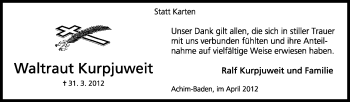 Statt Karten

Waltraut Kurpjuweit

† 31. 3. 2012

Unser Dank gilt allen, die sich in stiller Trauer mit uns verbunden fühlten und ihre Anteilnahme auf vielfältige Weise erwiesen haben.

Ralf Kurpjuweit und Familie

Achim-Baden, im April 2012